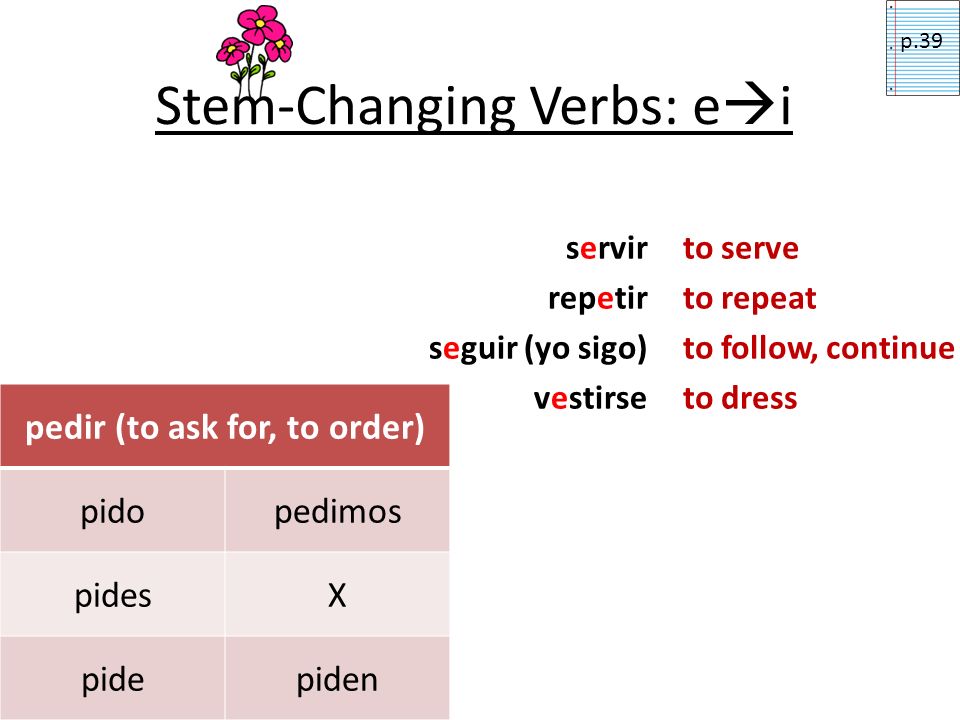 p.39

Stem-Changing Verbs: e→i

servir to serve
repetir to repeat
seguir (yo sigo) to follow, continue
vestirse to dress

| pedir (to ask for, to order) | |
|---|---|
| pido | pedimos |
| pides | X |
| pide | piden |